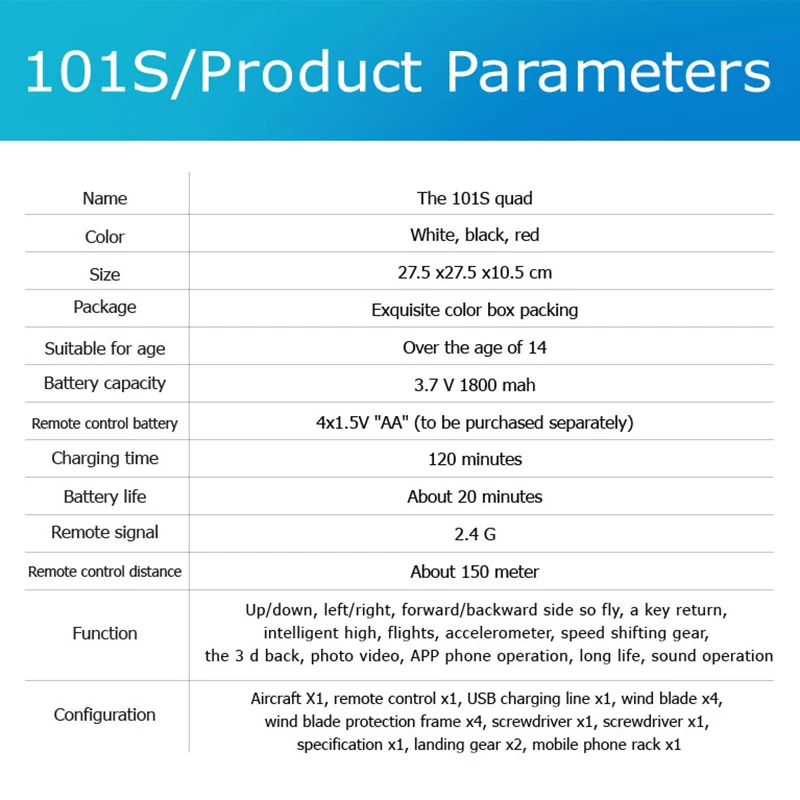 101S/Product Parameters

| | |
|---|---|
| Name | The 101S quad |
| Color | White, black, red |
| Size | 27.5 x27.5 x10.5 cm |
| Package | Exquisite color box packing |
| Suitable for age | Over the age of 14 |
| Battery capacity | 3.7 V 1800 mah |
| Remote control battery | 4x1.5V "AA" (to be purchased separately) |
| Charging time | 120 minutes |
| Battery life | About 20 minutes |
| Remote signal | 2.4 G |
| Remote control distance | About 150 meter |
| Function | Up/down, left/right, forward/backward side so fly, a key return, intelligent high, flights, accelerometer, speed shifting gear, the 3 d back, photo video, APP phone operation, long life, sound operation |
| Configuration | Aircraft X1, remote control x1, USB charging line x1, wind blade x4, wind blade protection frame x4, screwdriver x1, screwdriver x1, specification x1, landing gear x2, mobile phone rack x1 |